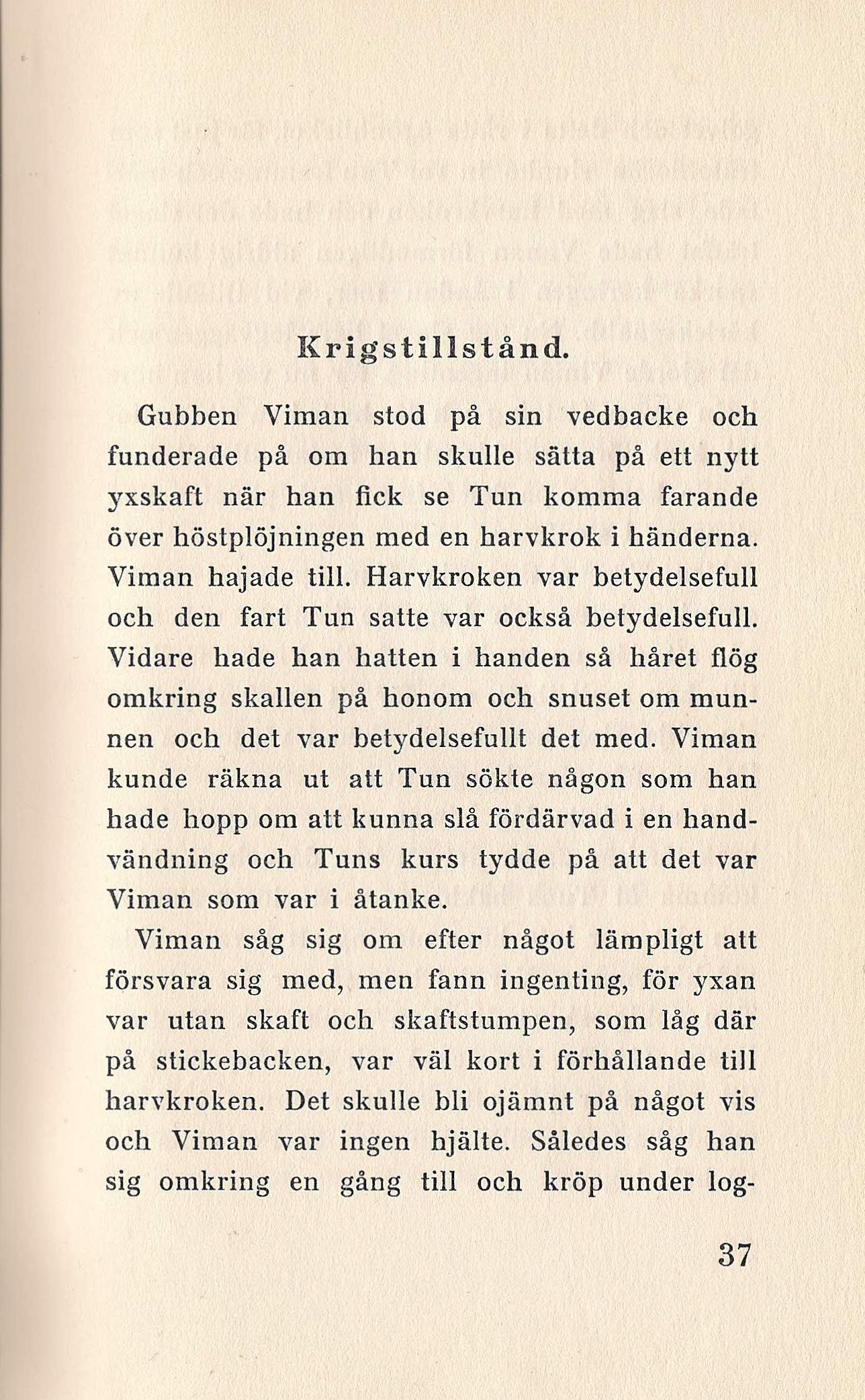 Krigstillstånd.

Gubben Viman stod på sin vedbacke och funderade på om han skulle sätta på ett nytt yxskaft när han fick se Tun komma farande över höstplöjningen med en harvkrok i händerna. Viman hajade till. Harvkroken var betydelsefull och den fart Tun satte var också betydelsefull. Vidare hade han hatten i handen så håret flög omkring skallen på honom och snuset om munnen och det var betydelsefullt det med. Viman kunde räkna ut att Tun sökte någon som han hade hopp om att kunna slå fördärvad i en handvändning och Tuns kurs tydde på att det var Viman som var i åtanke.

Viman såg sig om efter något lämpligt att försvara sig med, men fann ingenting, för yxan var utan skaft och skaftstumpen, som låg där på stickebacken, var väl kort i förhållande till harvkroken. Det skulle bli ojämnt på något vis och Viman var ingen hjälte. Således såg han sig omkring en gång till och kröp under log-

37